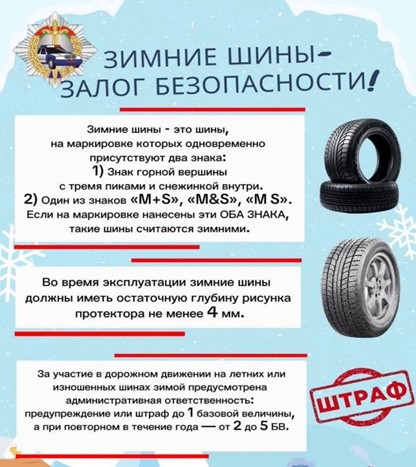 ЗИМНИЕ ШИНЫ-
ЗАЛОГ БЕЗОПАСНОСТИ!

Зимние шины - это шины, на маркировке которых одновременно присутствуют два знака:
1) Знак горной вершины с тремя пиками и снежинкой внутри.
2) Один из знаков «M+S», «M&S», «M S».
Если на маркировке нанесены эти ОБА ЗНАКА, такие шины считаются зимними.

Во время эксплуатации зимние шины должны иметь остаточную глубину рисунка протектора не менее 4 мм.

За участие в дорожном движении на летних или изношенных шинах зимой предусмотрена административная ответственность: предупреждение или штраф до 1 базовой величины, а при повторном в течение года — от 2 до 5 БВ.

ШТРАФ